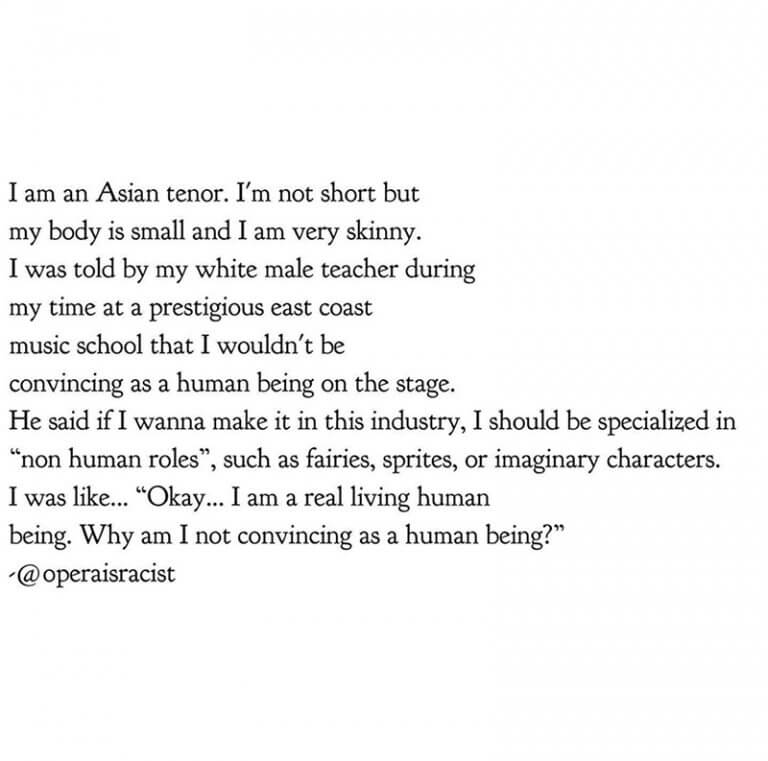 I am an Asian tenor. I'm not short but my body is small and I am very skinny. I was told by my white male teacher during my time at a prestigious east coast music school that I wouldn't be convincing as a human being on the stage. He said if I wanna make it in this industry, I should be specialized in "non human roles", such as fairies, sprites, or imaginary characters. I was like... "Okay... I am a real living human being. Why am I not convincing as a human being?"
-@operaisracist